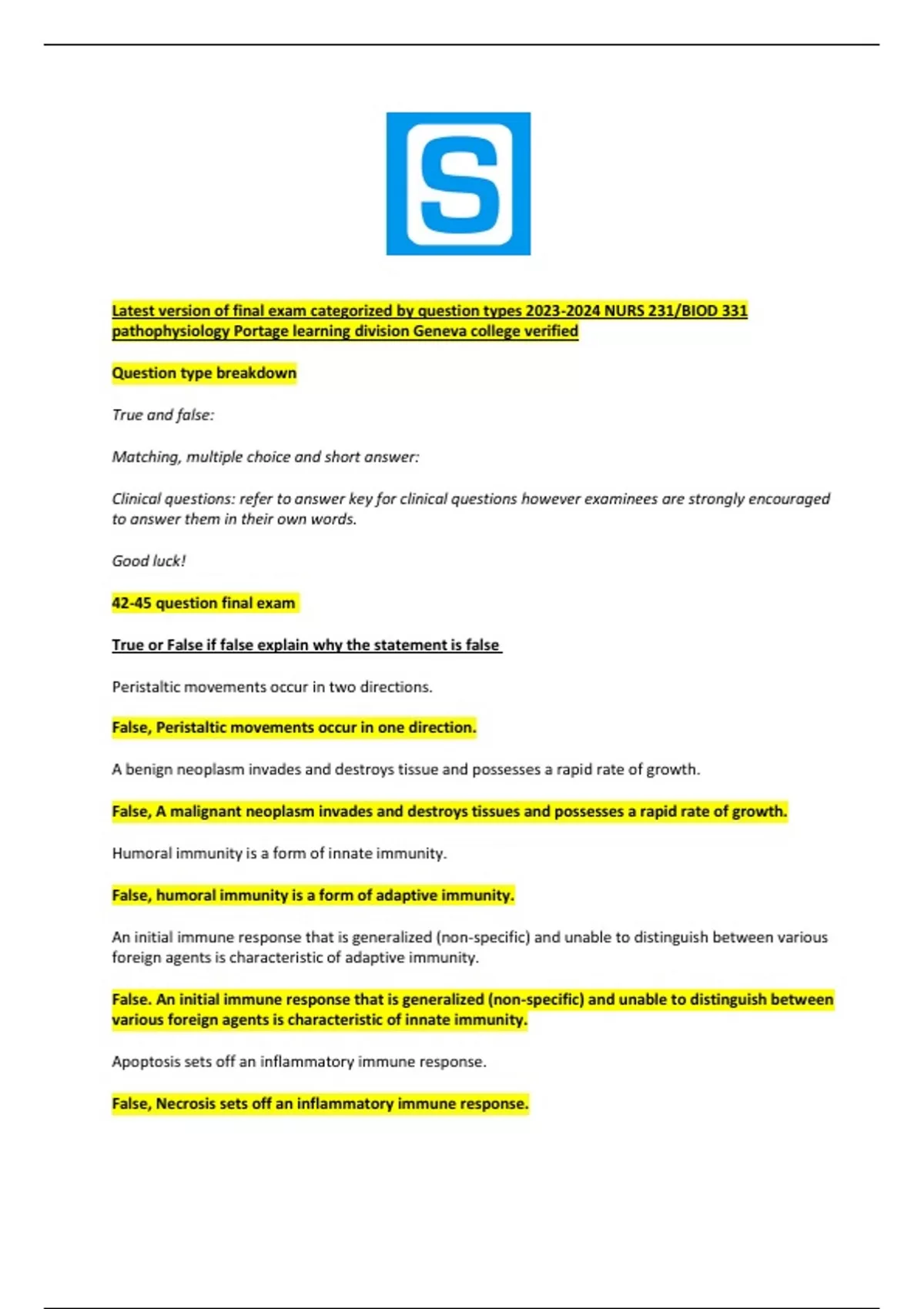 S

Latest version of final exam categorized by question types 2023-2024 NURS 231/BIOD 331 pathophysiology Portage learning division Geneva college verified

Question type breakdown

True and false:

Matching, multiple choice and short answer:

Clinical questions: refer to answer key for clinical questions however examinees are strongly encouraged to answer them in their own words.

Good luck!

42-45 question final exam

True or False if false explain why the statement is false

Peristaltic movements occur in two directions.

False, Peristaltic movements occur in one direction.

A benign neoplasm invades and destroys tissue and possesses a rapid rate of growth.

False, A malignant neoplasm invades and destroys tissues and possesses a rapid rate of growth.

Humoral immunity is a form of innate immunity.

False, humoral immunity is a form of adaptive immunity.

An initial immune response that is generalized (non-specific) and unable to distinguish between various foreign agents is characteristic of adaptive immunity.

False. An initial immune response that is generalized (non-specific) and unable to distinguish between various foreign agents is characteristic of innate immunity.

Apoptosis sets off an inflammatory immune response.

False, Necrosis sets off an inflammatory immune response.